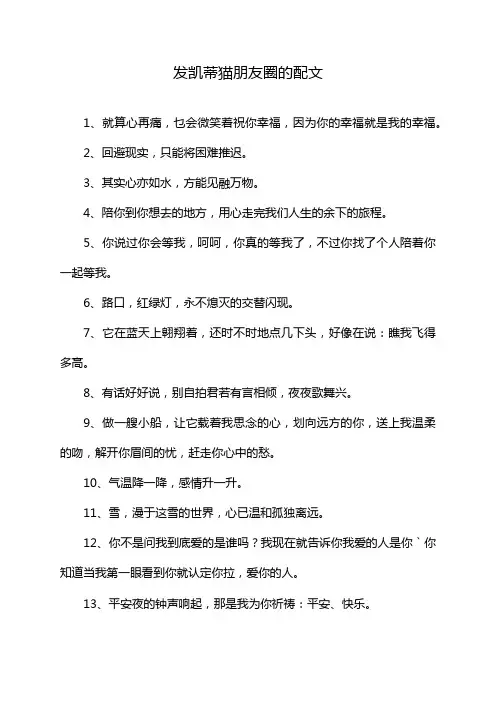 发凯蒂猫朋友圈的配文

1、就算心再痛，也会微笑着祝你幸福，因为你的幸福就是我的幸福。

2、回避现实，只能将困难推迟。

3、其实心亦如水，方能见融万物。

4、陪你到你想去的地方，用心走完我们人生的余下的旅程。

5、你说过你会等我，呵呵，你真的等我了，不过你找了个人陪着你一起等我。

6、路口，红绿灯，永不熄灭的交替闪现。

7、它在蓝天上翱翔着，还时不时地点几下头，好像在说：瞧我飞得多高。

8、有话好好说，别自拍君若有言相倾，夜夜歌舞兴。

9、做一艘小船，让它载着我思念的心，划向远方的你，送上我温柔的吻，解开你眉间的忧，赶走你心中的愁。

10、气温降一降，感情升一升。

11、雪，漫于这雪的世界，心已温和孤独离远。

12、你不是问我到底爱的是谁吗？我现在就告诉你我爱的人是你`你知道当我第一眼看到你就认定你拉，爱你的人。

13、平安夜的钟声响起，那是我为你祈祷：平安、快乐。